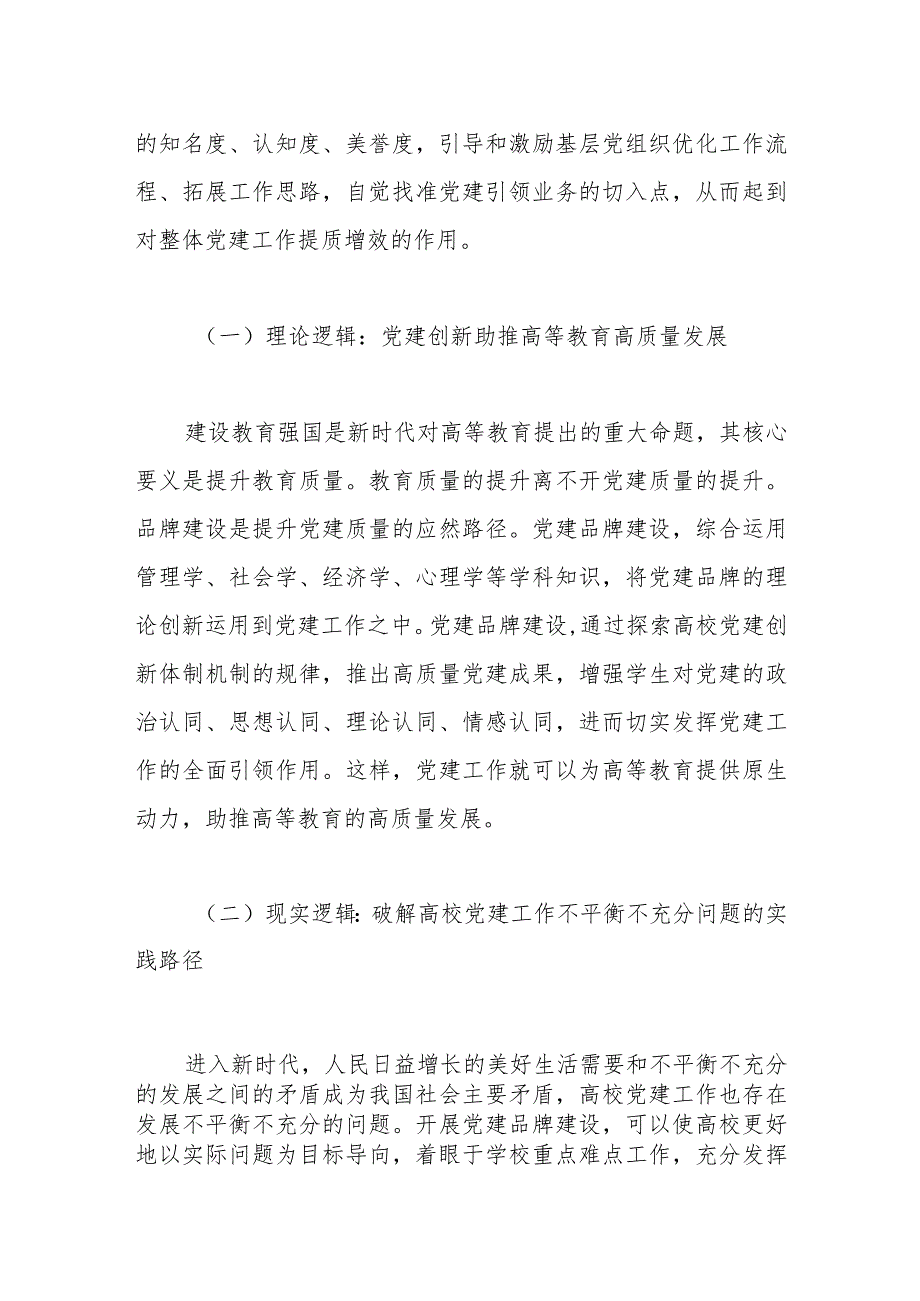 的知名度、认知度、美誉度，引导和激励基层党组织优化工作流程、拓展工作思路，自觉找准党建引领业务的切入点，从而起到对整体党建工作提质增效的作用。

（一）理论逻辑：党建创新助推高等教育高质量发展

建设教育强国是新时代对高等教育提出的重大命题，其核心要义是提升教育质量。教育质量的提升离不开党建质量的提升。品牌建设是提升党建质量的应然路径。党建品牌建设，综合运用管理学、社会学、经济学、心理学等学科知识，将党建品牌的理论创新运用到党建工作之中。党建品牌建设,通过探索高校党建创新体制机制的规律，推出高质量党建成果，增强学生对党建的政治认同、思想认同、理论认同、情感认同，进而切实发挥党建工作的全面引领作用。这样，党建工作就可以为高等教育提供原生动力，助推高等教育的高质量发展。

（二）现实逻辑:破解高校党建工作不平衡不充分问题的实践路径

进入新时代，人民日益增长的美好生活需要和不平衡不充分的发展之间的矛盾成为我国社会主要矛盾，高校党建工作也存在发展不平衡不充分的问题。开展党建品牌建设，可以使高校更好地以实际问题为目标导向，着眼于学校重点难点工作，充分发挥